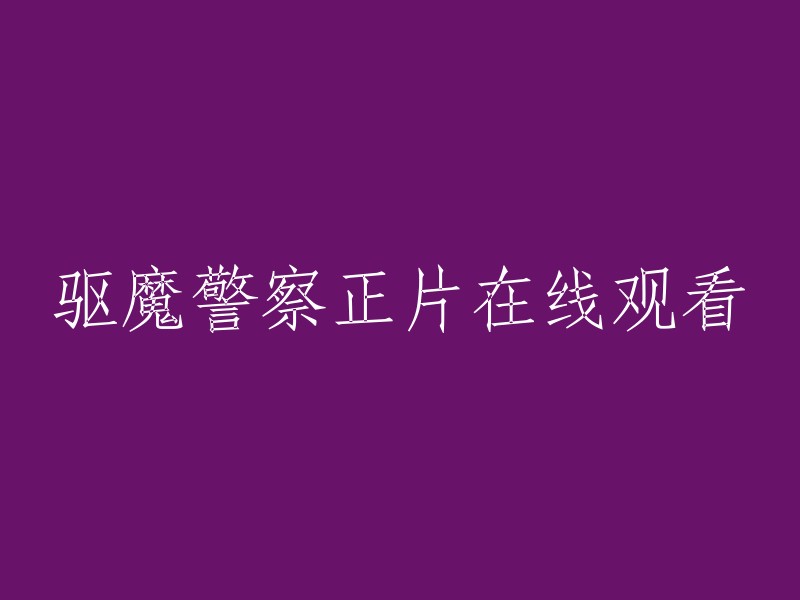 驱魔警察正片在线观看